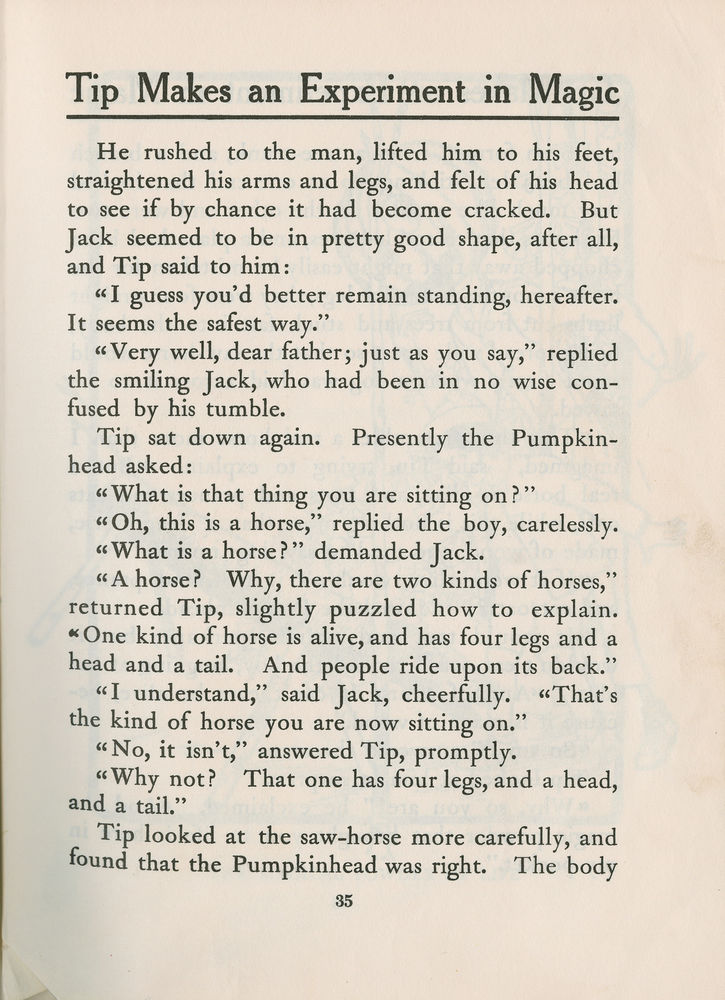 Tip Makes an Experiment in Magic

He rushed to the man, lifted him to his feet, straightened his arms and legs, and felt of his head to see if by chance it had become cracked. But Jack seemed to be in pretty good shape, after all, and Tip said to him:

"I guess you'd better remain standing, hereafter. It seems the safest way."

"Very well, dear father; just as you say," replied the smiling Jack, who had been in no wise confused by his tumble.

Tip sat down again. Presently the Pumpkinhead asked:

"What is that thing you are sitting on?"

"Oh, this is a horse," replied the boy, carelessly.

"What is a horse?" demanded Jack.

"A horse? Why, there are two kinds of horses," returned Tip, slightly puzzled how to explain. "One kind of horse is alive, and has four legs and a head and a tail. And people ride upon its back."

"I understand," said Jack, cheerfully. "That's the kind of horse you are now sitting on."

"No, it isn't," answered Tip, promptly.

"Why not? That one has four legs, and a head, and a tail."

Tip looked at the saw-horse more carefully, and found that the Pumpkinhead was right. The body

35